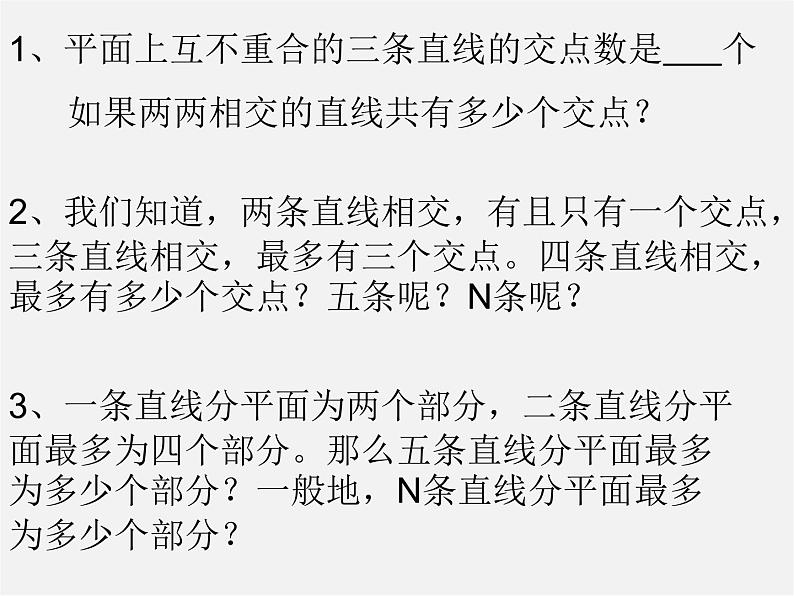 1、平面上互不重合的三条直线的交点数是___个

如果两两相交的直线共有多少个交点？

2、我们知道，两条直线相交，有且只有一个交点，三条直线相交，最多有三个交点。四条直线相交，最多有多少个交点？五条呢？N条呢？

3、一条直线分平面为两个部分，二条直线分平面最多为四个部分。那么五条直线分平面最多为多少个部分？一般地，N条直线分平面最多为多少个部分？